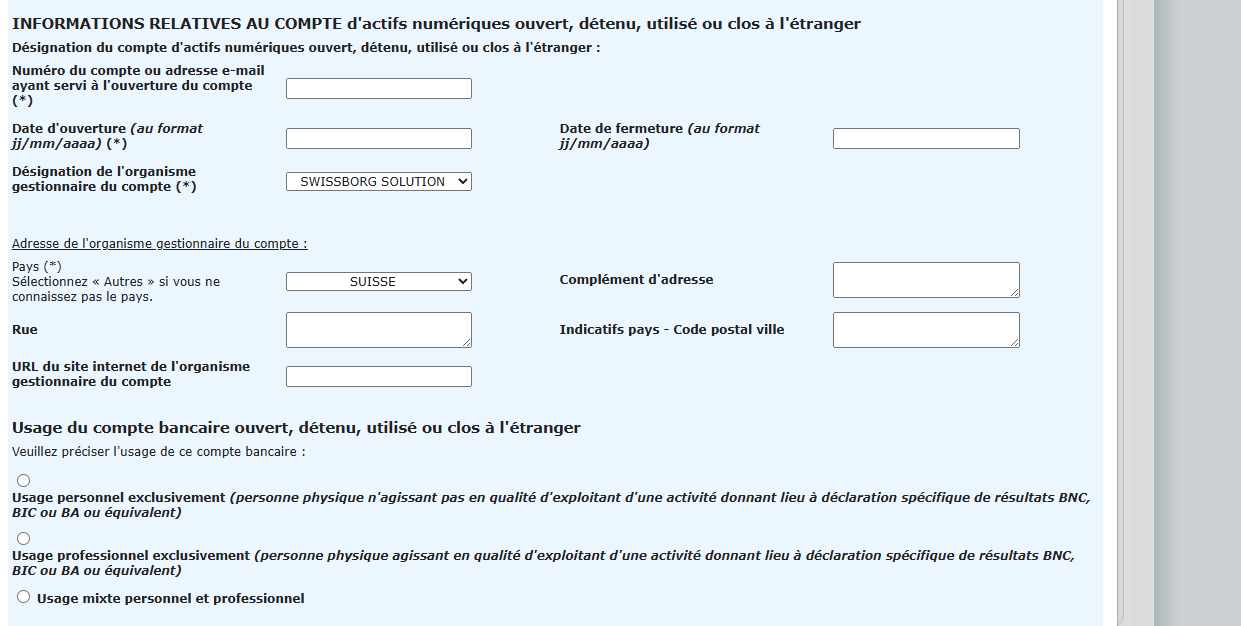 INFORMATIONS RELATIVES AU COMPTE d'actifs numériques ouvert, détenu, utilisé ou clos à l'étranger

Désignation du compte d'actifs numériques ouvert, détenu, utilisé ou clos à l'étranger :

Numéro du compte ou adresse e-mail ayant servi à l'ouverture du compte (*)

Date d'ouverture (au format jj/mm/aaaa) (*)

Date de fermeture (au format jj/mm/aaaa)

Désignation de l'organisme gestionnaire du compte (*)

SWISSBORG SOLUTION

Adresse de l'organisme gestionnaire du compte :

Pays (*)
Sélectionnez « Autres » si vous ne connaissez pas le pays.

SUISSE

Complément d'adresse

Rue

Indicatifs pays - Code postal ville

URL du site internet de l'organisme gestionnaire du compte

Usage du compte bancaire ouvert, détenu, utilisé ou clos à l'étranger

Veuillez préciser l'usage de ce compte bancaire :

Usage personnel exclusivement (personne physique n'agissant pas en qualité d'exploitant d'une activité donnant lieu à déclaration spécifique de résultats BNC, BIC ou BA ou équivalent)

Usage professionnel exclusivement (personne physique agissant en qualité d'exploitant d'une activité donnant lieu à déclaration spécifique de résultats BNC, BIC ou BA ou équivalent)

Usage mixte personnel et professionnel